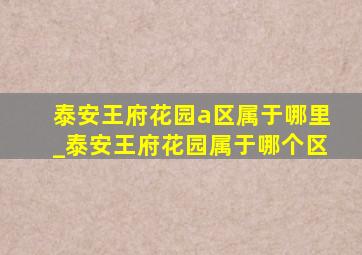 泰安王府花园a区属于哪里_泰安王府花园属于哪个区